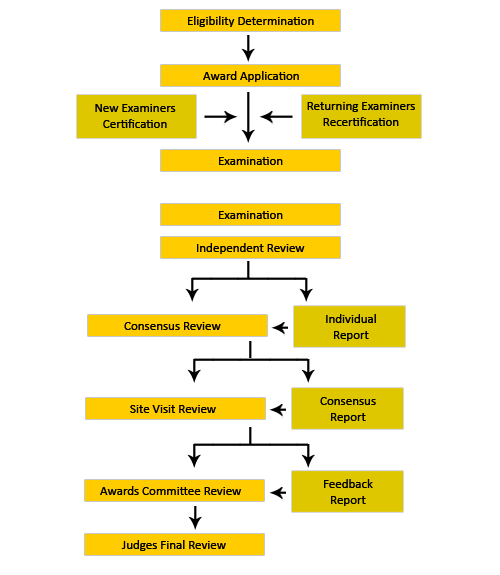 Eligibility Determination

Award Application

New Examiners Certification

Returning Examiners Recertification

Examination

Examination

Independent Review

Consensus Review

Individual Report

Site Visit Review

Consensus Report

Awards Committee Review

Feedback Report

Judges Final Review